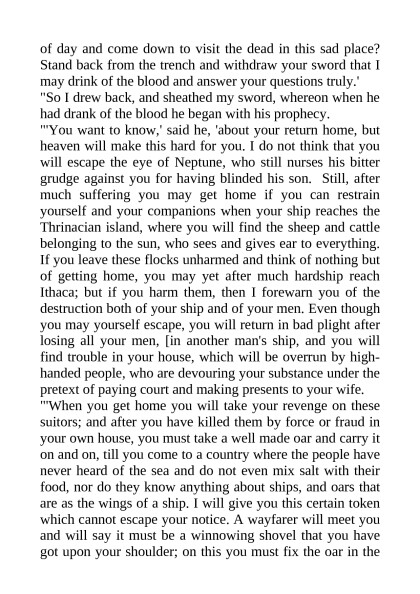 of day and come down to visit the dead in this sad place? Stand back from the trench and withdraw your sword that I may drink of the blood and answer your questions truly.'

"So I drew back, and sheathed my sword, whereon when he had drank of the blood he began with his prophecy.

"'You want to know,' said he, 'about your return home, but heaven will make this hard for you. I do not think that you will escape the eye of Neptune, who still nurses his bitter grudge against you for having blinded his son. Still, after much suffering you may get home if you can restrain yourself and your companions when your ship reaches the Thrinacian island, where you will find the sheep and cattle belonging to the sun, who sees and gives ear to everything. If you leave these flocks unharmed and think of nothing but of getting home, you may yet after much hardship reach Ithaca; but if you harm them, then I forewarn you of the destruction both of your ship and of your men. Even though you may yourself escape, you will return in bad plight after losing all your men, [in another man's ship, and you will find trouble in your house, which will be overrun by high-handed people, who are devouring your substance under the pretext of paying court and making presents to your wife.

"'When you get home you will take your revenge on these suitors; and after you have killed them by force or fraud in your own house, you must take a well made oar and carry it on and on, till you come to a country where the people have never heard of the sea and do not even mix salt with their food, nor do they know anything about ships, and oars that are as the wings of a ship. I will give you this certain token which cannot escape your notice. A wayfarer will meet you and will say it must be a winnowing shovel that you have got upon your shoulder; on this you must fix the oar in the